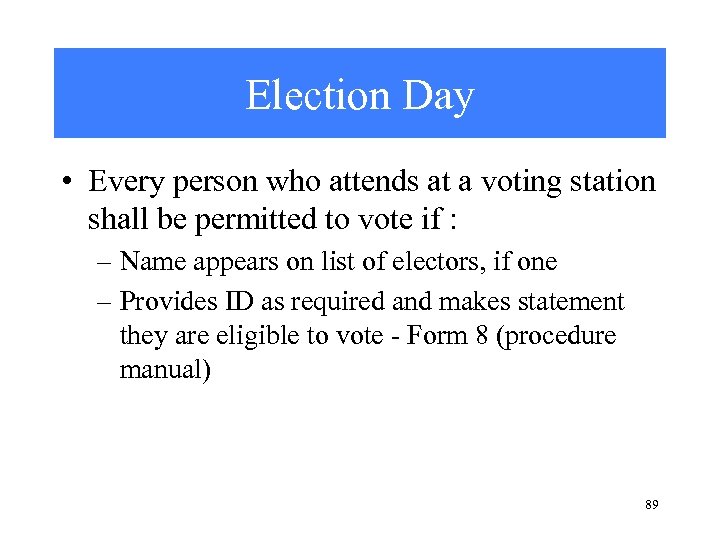 Election Day

• Every person who attends at a voting station shall be permitted to vote if :

– Name appears on list of electors, if one

– Provides ID as required and makes statement they are eligible to vote - Form 8 (procedure manual)

89